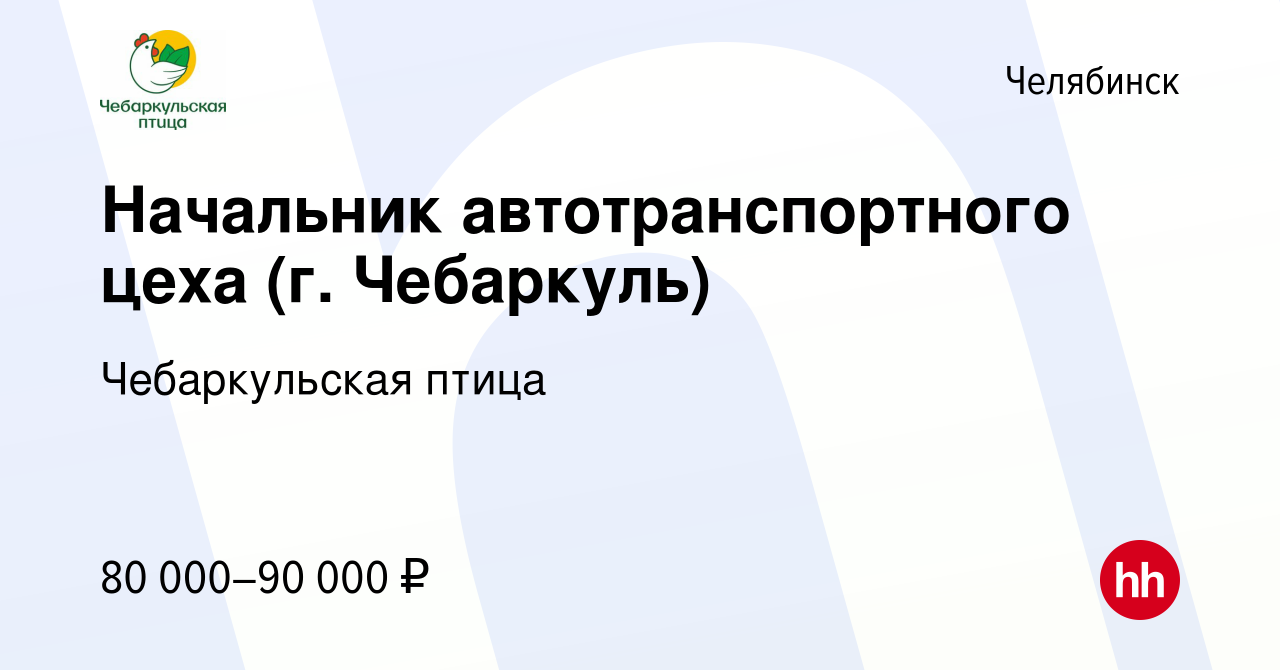 Чебаркульская птица

Челябинск

Начальник автотранспортного цеха (г. Чебаркуль)

Чебаркульская птица

80 000–90 000 ₽

hh